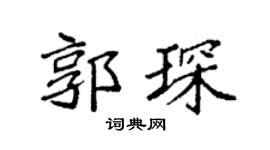 郭琛

词典网